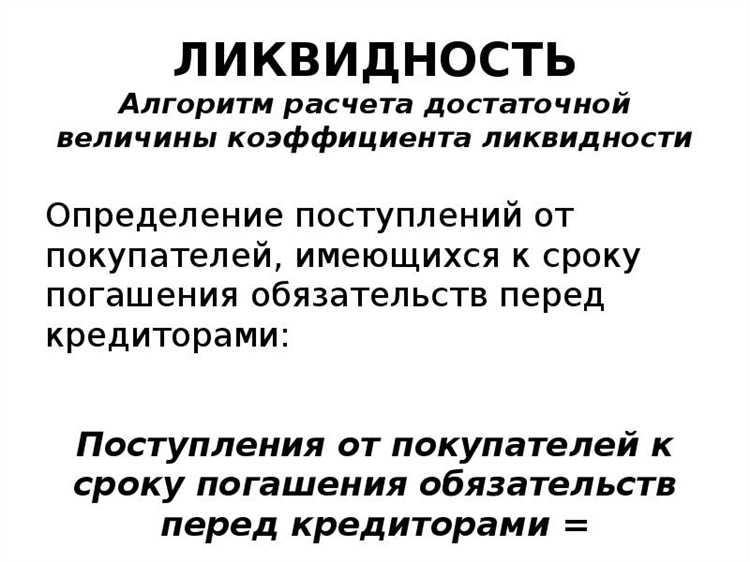 ЛИКВИДНОСТЬ
Алгоритм расчета достаточной величины коэффициента ликвидности

Определение поступлений от покупателей, имеющихся к сроку погашения обязательств перед кредиторами:

Поступления от покупателей к сроку погашения обязательств перед кредиторами =